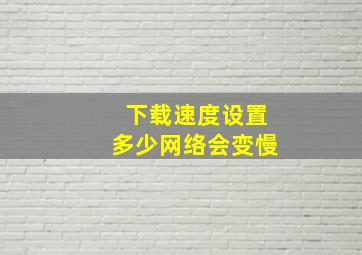 下载速度设置
多少网络会变慢